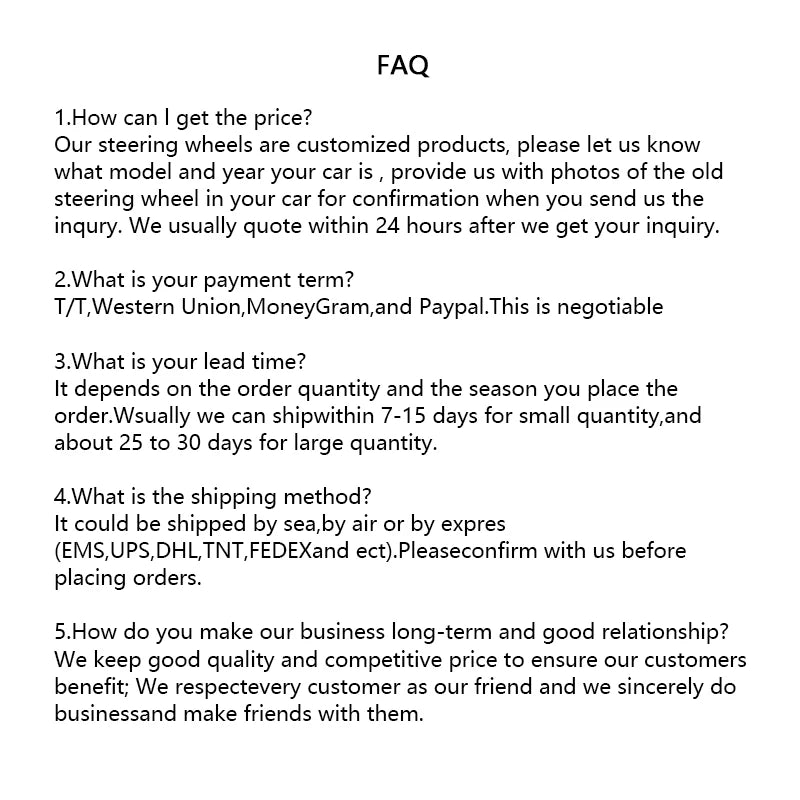 FAQ

1.How can I get the price?
Our steering wheels are customized products, please let us know what model and year your car is , provide us with photos of the old steering wheel in your car for confirmation when you send us the inqury. We usually quote within 24 hours after we get your inquiry.

2.What is your payment term?
T/T,Western Union,MoneyGram,and Paypal.This is negotiable

3.What is your lead time?
It depends on the order quantity and the season you place the order.Wsually we can shipwithin 7-15 days for small quantity,and about 25 to 30 days for large quantity.

4.What is the shipping method?
It could be shipped by sea,by air or by expres (EMS,UPS,DHL,TNT,FEDEXand ect).Pleaseconfirm with us before placing orders.

5.How do you make our business long-term and good relationship?
We keep good quality and competitive price to ensure our customers benefit; We respectevery customer as our friend and we sincerely do businessand make friends with them.